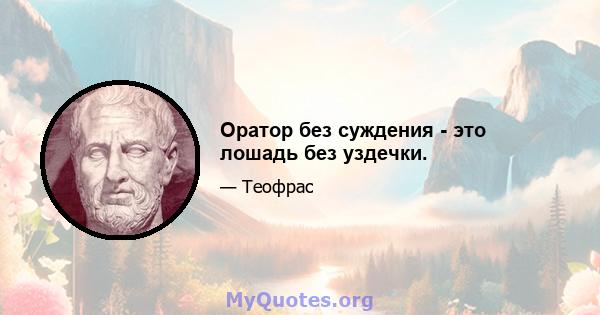 Оратор без суждения - это лошадь без уздечки.

— Теофрас

MyQuotes.org